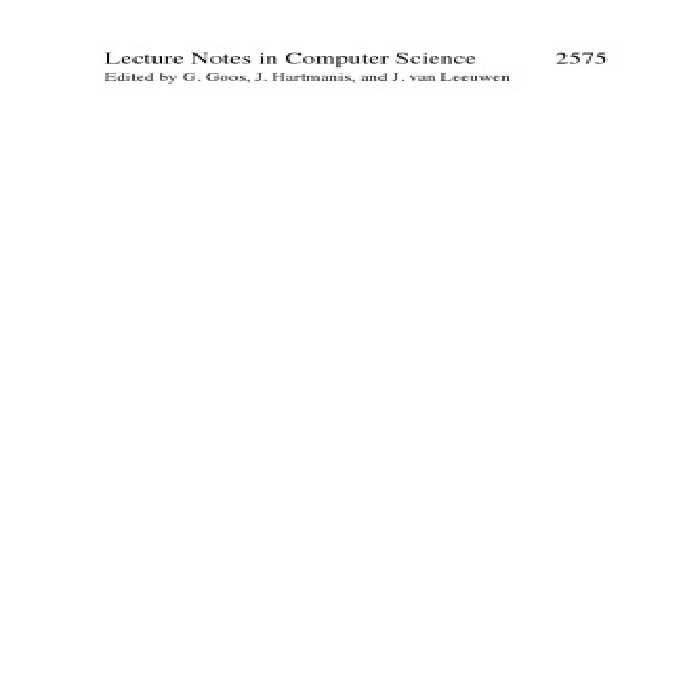 Lecture Notes in Computer Science 2575
Edited by G. Goos, J. Hartmanis, and J. van Leeuwen